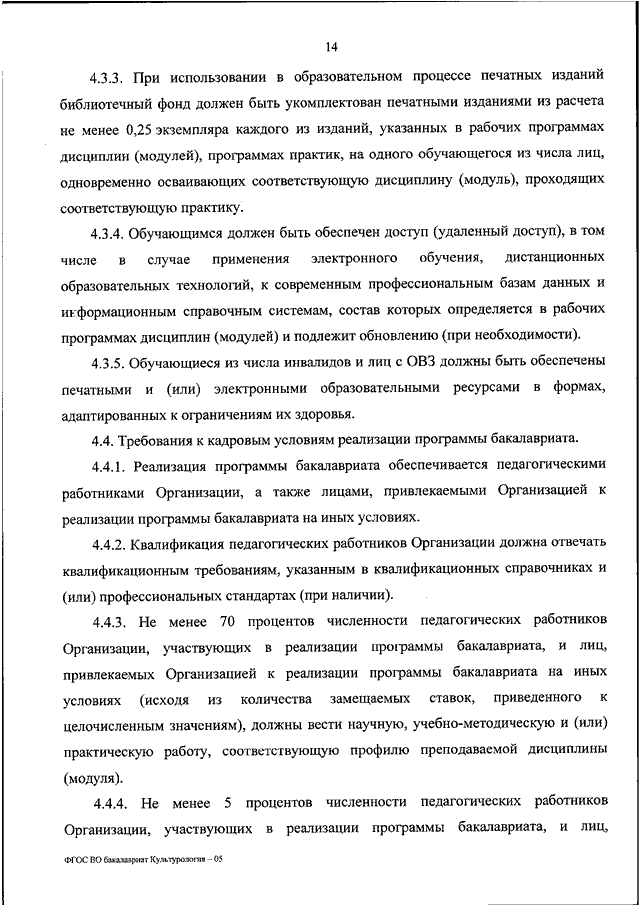 14

4.3.3. При использовании в образовательном процессе печатных изданий библиотечный фонд должен быть укомплектован печатными изданиями из расчета не менее 0,25 экземпляра каждого из изданий, указанных в рабочих программах дисциплин (модулей), программах практик, на одного обучающегося из числа лиц, одновременно осваивающих соответствующую дисциплину (модуль), проходящих соответствующую практику.

4.3.4. Обучающимся должен быть обеспечен доступ (удаленный доступ), в том числе в случае применения электронного обучения, дистанционных образовательных технологий, к современным профессиональным базам данных и информационным справочным системам, состав которых определяется в рабочих программах дисциплин (модулей) и подлежит обновлению (при необходимости).

4.3.5. Обучающиеся из числа инвалидов и лиц с ОВЗ должны быть обеспечены печатными и (или) электронными образовательными ресурсами в формах, адаптированных к ограничениям их здоровья.

4.4. Требования к кадровым условиям реализации программы бакалавриата.

4.4.1. Реализация программы бакалавриата обеспечивается педагогическими работниками Организации, а также лицами, привлекаемыми Организацией к реализации программы бакалавриата на иных условиях.

4.4.2. Квалификация педагогических работников Организации должна отвечать квалификационным требованиям, указанным в квалификационных справочниках и (или) профессиональных стандартах (при наличии).

4.4.3. Не менее 70 процентов численности педагогических работников Организации, участвующих в реализации программы бакалавриата, и лиц, привлекаемых Организацией к реализации программы бакалавриата на иных условиях (исходя из количества замещаемых ставок, приведенного к целочисленным значениям), должны вести научную, учебно-методическую и (или) практическую работу, соответствующую профилю преподаваемой дисциплины (модуля).

4.4.4. Не менее 5 процентов численности педагогических работников Организации, участвующих в реализации программы бакалавриата, и лиц,

ФГОС ВО бакалавриат Культурология – 05